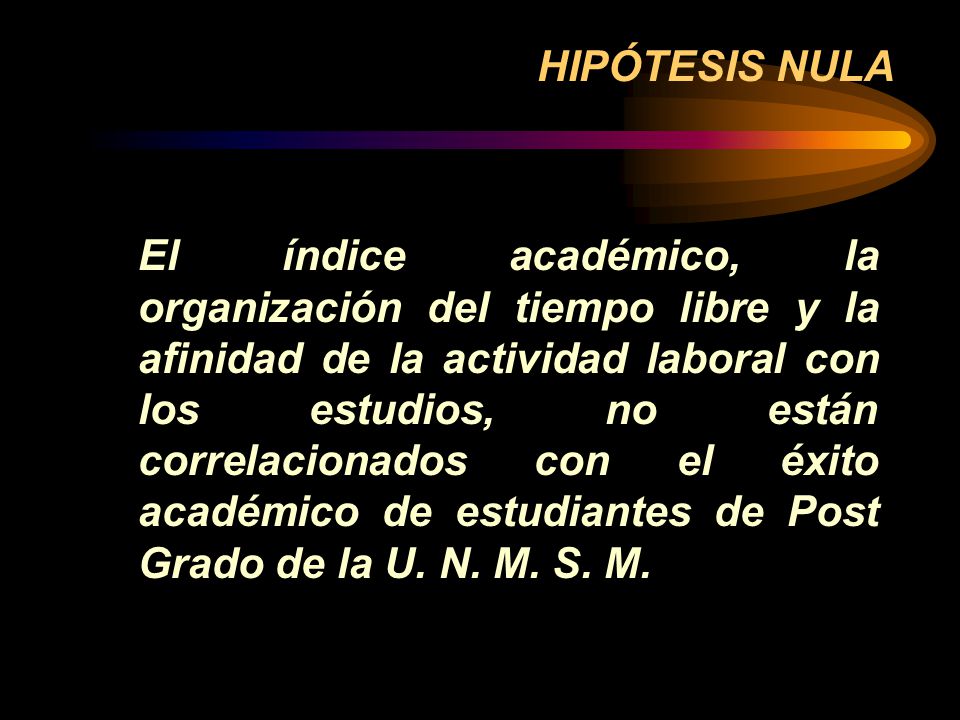 HIPÓTESIS NULA

El índice académico, la organización del tiempo libre y la afinidad de la actividad laboral con los estudios, no están correlacionados con el éxito académico de estudiantes de Post Grado de la U. N. M. S. M.